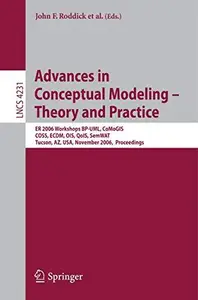 John F. Roddick et al. (Eds.)

LNCS 4231

Advances in Conceptual Modeling – Theory and Practice

ER 2006 Workshops BP-UML, CoMoGIS COSS, ECDM, OIS, QoIS, SemWAT Tucson, AZ, USA, November 2006, Proceedings

Springer